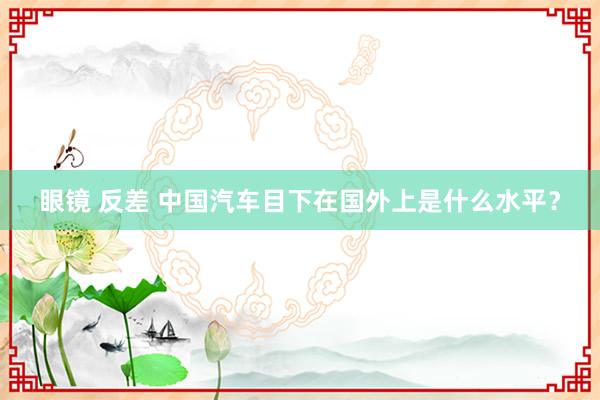 眼镜 反差 中国汽车目下在国外上是什么水平？